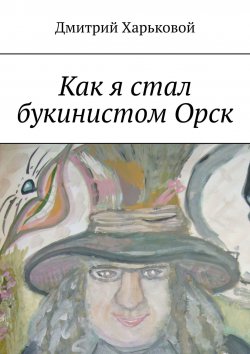 Дмитрий Харьковой

Как я стал букинистом Орск